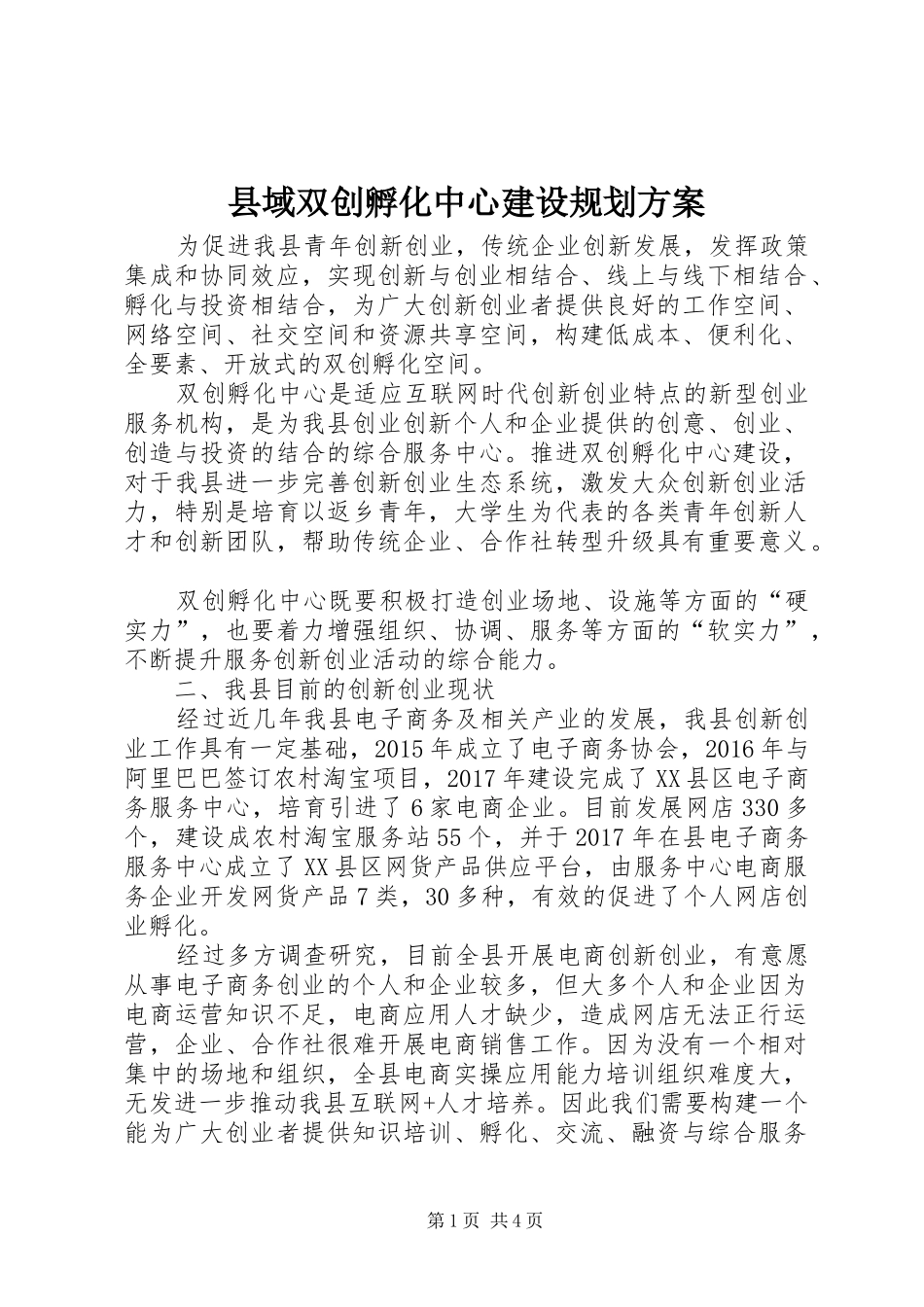 县域双创孵化中心建设规划方案

为促进我县青年创新创业，传统企业创新发展，发挥政策集成和协同效应，实现创新与创业相结合、线上与线下相结合、孵化与投资相结合，为广大创新创业者提供良好的工作空间、网络空间、社交空间和资源共享空间，构建低成本、便利化、全要素、开放式的双创孵化空间。

双创孵化中心是适应互联网时代创新创业特点的新型创业服务机构，是为我县创业创新个人和企业提供的创意、创业、创造与投资的结合的综合服务中心。推进双创孵化中心建设，对于我县进一步完善创新创业生态系统，激发大众创新创业活力，特别是培育以返乡青年，大学生为代表的各类青年创新人才和创新团队，帮助传统企业、合作社转型升级具有重要意义。

双创孵化中心既要积极打造创业场地、设施等方面的“硬实力”，也要着力增强组织、协调、服务等方面的“软实力”，不断提升服务创新创业活动的综合能力。

二、我县目前的创新创业现状

经过近几年我县电子商务及相关产业的发展，我县创新创业工作具有一定基础，2015年成立了电子商务协会，2016年与阿里巴巴签订农村淘宝项目，2017年建设完成了XX县区电子商务服务中心，培育引进了6家电商企业。目前发展网店330多个，建设成农村淘宝服务站55个，并于2017年在县电子商务服务中心成立了XX县区网货产品供应平台，由服务中心电商服务企业开发网货产品7类，30多种，有效的促进了个人网店创业孵化。

经过多方调查研究，目前全县开展电商创新创业，有意愿从事电子商务创业的个人和企业较多，但大多个人和企业因为电商运营知识不足，电商应用人才缺少，造成网店无法正行运营，企业、合作社很难开展电商销售工作。因为没有一个相对集中的场地和组织，全县电商实操应用能力培训组织难度大，无发进一步推动我县互联网+人才培养。因此我们需要构建一个能为广大创业者提供知识培训、孵化、交流、融资与综合服务

第1页 共4页